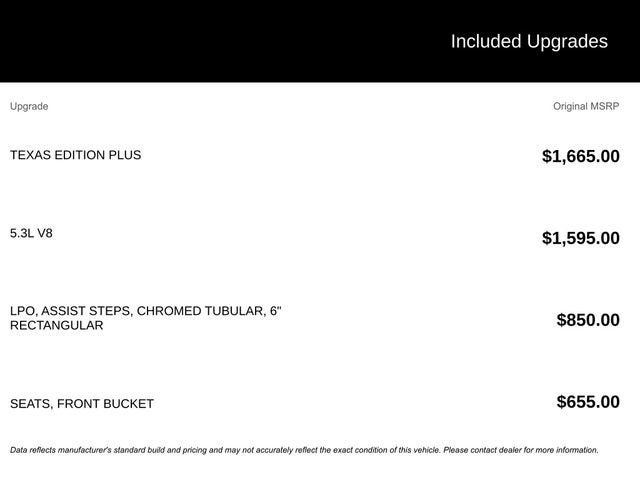 Included Upgrades

| Upgrade | Original MSRP |
|---|---|
| TEXAS EDITION PLUS | $1,665.00 |
| 5.3L V8 | $1,595.00 |
| LPO, ASSIST STEPS, CHROMED TUBULAR, 6" RECTANGULAR | $850.00 |
| SEATS, FRONT BUCKET | $655.00 |

Data reflects manufacturer's standard build and pricing and may not accurately reflect the exact condition of this vehicle. Please contact dealer for more information.